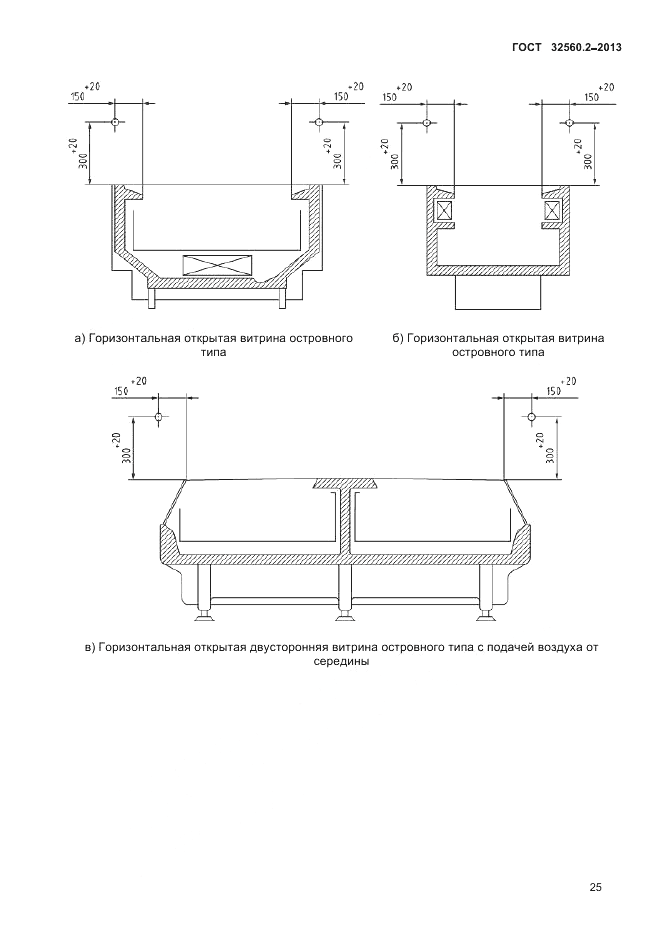 ГОСТ 32560.2–2013

$150^{+20}$

$150^{+20}$

$300^{+20}$

$300^{+20}$

$150^{+20}$

$150^{+20}$

$300^{+20}$

$300^{+20}$

а) Горизонтальная открытая витрина островного типа

б) Горизонтальная открытая витрина островного типа

$150^{+20}$

$150^{+20}$

$300^{+20}$

$300^{+20}$

в) Горизонтальная открытая двусторонняя витрина островного типа с подачей воздуха от середины

25